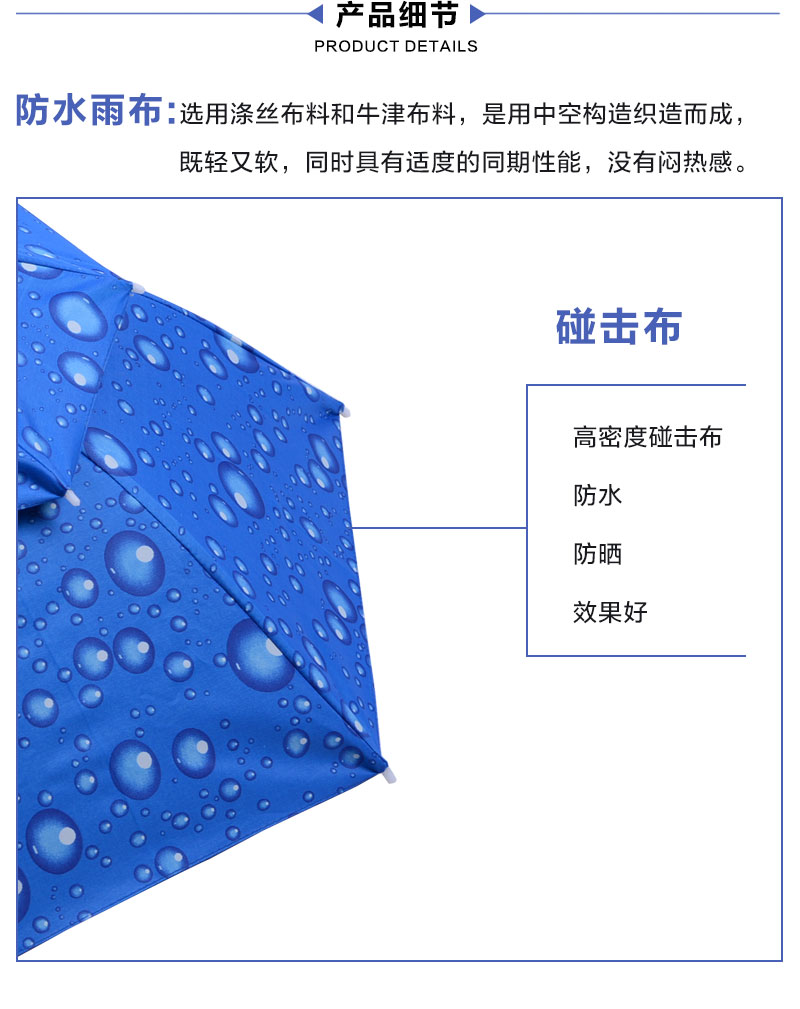 产品细节
PRODUCT DETAILS

防水雨布：选用涤丝布料和牛津布料，是用中空构造织造而成，既轻又软，同时具有适度的同期性能，没有闷热感。

碰击布

高密度碰击布

防水

防晒

效果好